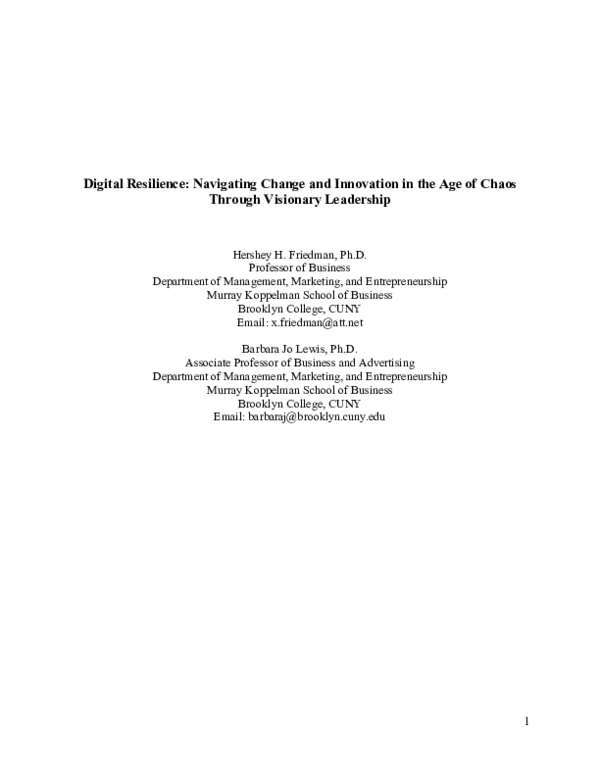 Digital Resilience: Navigating Change and Innovation in the Age of Chaos Through Visionary Leadership

Hershey H. Friedman, Ph.D.
Professor of Business
Department of Management, Marketing, and Entrepreneurship
Murray Koppelman School of Business
Brooklyn College, CUNY
Email: x.friedman@att.net

Barbara Jo Lewis, Ph.D.
Associate Professor of Business and Advertising
Department of Management, Marketing, and Entrepreneurship
Murray Koppelman School of Business
Brooklyn College, CUNY
Email: barbaraj@brooklyn.cuny.edu

1